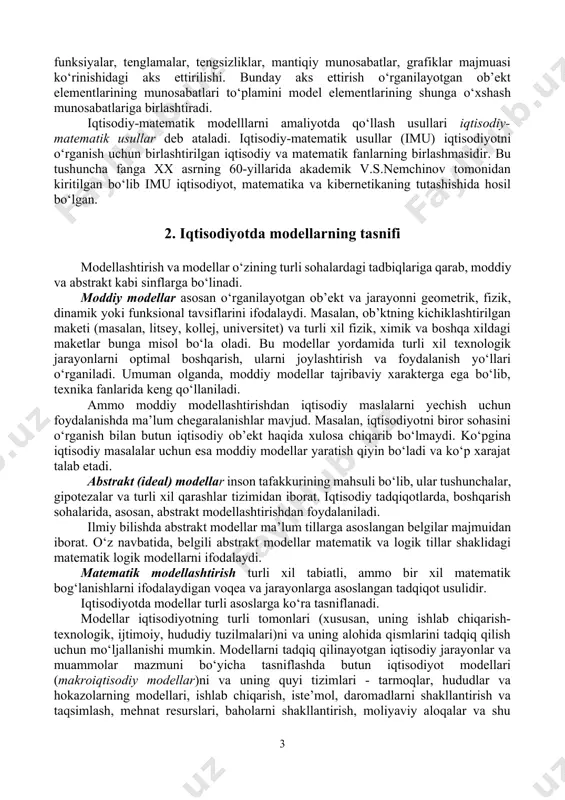 funksiyalar, tenglamalar, tengsizliklar, mantiqiy munosabatlar, grafiklar majmuasi ko‘rinishidagi aks ettirilishi. Bunday aks ettirish o‘rganilayotgan ob’ekt elementlarining munosabatlari to‘plamini model elementlarining shunga o‘xshash munosabatlariga birlashtiradi.

Iqtisodiy-matematik modelllarni amaliyotda qo‘llash usullari iqtisodiy-matematik usullar deb ataladi. Iqtisodiy-matematik usullar (IMU) iqtisodiyotni o‘rganish uchun birlashtirilgan iqtisodiy va matematik fanlarning birlashmasidir. Bu tushuncha fanga XX asrning 60-yillarida akademik V.S.Nemchinov tomonidan kiritilgan bo‘lib IMU iqtisodiyot, matematika va kibernetikaning tutashishida hosil bo‘lgan.

2. Iqtisodiyotda modellarning tasnifi

Modellashtirish va modellar o‘zining turli sohalardagi tadbiqlariga qarab, moddiy va abstrakt kabi sinflarga bo‘linadi.

Moddiy modellar asosan o‘rganilayotgan ob’ekt va jarayonni geometrik, fizik, dinamik yoki funksional tavsiflarini ifodalaydi. Masalan, ob’ktning kichiklashtirilgan maketi (masalan, litsey, kollej, universitet) va turli xil fizik, ximik va boshqa xildagi maketlar bunga misol bo‘la oladi. Bu modellar yordamida turli xil texnologik jarayonlarni optimal boshqarish, ularni joylashtirish va foydalanish yo‘llari o‘rganiladi. Umuman olganda, moddiy modellar tajribaviy xarakterga ega bo‘lib, texnika fanlarida keng qo‘llaniladi.

Ammo moddiy modellashtirishdan iqtisodiy maslalarni yechish uchun foydalanishda ma’lum chegaralanishlar mavjud. Masalan, iqtisodiyotni biror sohasini o‘rganish bilan butun iqtisodiy ob’ekt haqida xulosa chiqarib bo‘lmaydi. Ko‘pgina iqtisodiy masalalar uchun esa moddiy modellar yaratish qiyin bo‘ladi va ko‘p xarajat talab etadi.

Abstrakt (ideal) modellar inson tafakkurining mahsuli bo‘lib, ular tushunchalar, gipotezalar va turli xil qarashlar tizimidan iborat. Iqtisodiy tadqiqotlarda, boshqarish sohalarida, asosan, abstrakt modellashtirishdan foydalaniladi.

Ilmiy bilishda abstrakt modellar ma’lum tillarga asoslangan belgilar majmuidan iborat. O‘z navbatida, belgili abstrakt modellar matematik va logik tillar shaklidagi matematik logik modellarni ifodalaydi.

Matematik modellashtirish turli xil tabiatli, ammo bir xil matematik bog‘lanishlarni ifodalaydigan voqea va jarayonlarga asoslangan tadqiqot usulidir.

Iqtisodiyotda modellar turli asoslarga ko‘ra tasniflanadi.

Modellar iqtisodiyotning turli tomonlari (xususan, uning ishlab chiqarish-texnologik, ijtimoiy, hududiy tuzilmalari)ni va uning alohida qismlarini tadqiq qilish uchun mo‘ljallanishi mumkin. Modellarni tadqiq qilinayotgan iqtisodiy jarayonlar va muammolar mazmuni bo‘yicha tasniflashda butun iqtisodiyot modellari (makroiqtisodiy modellar)ni va uning quyi tizimlari - tarmoqlar, hududlar va hokazolarning modellari, ishlab chiqarish, iste’mol, daromadlarni shakllantirish va taqsimlash, mehnat resurslari, baholarni shakllantirish, moliyaviy aloqalar va shu

3